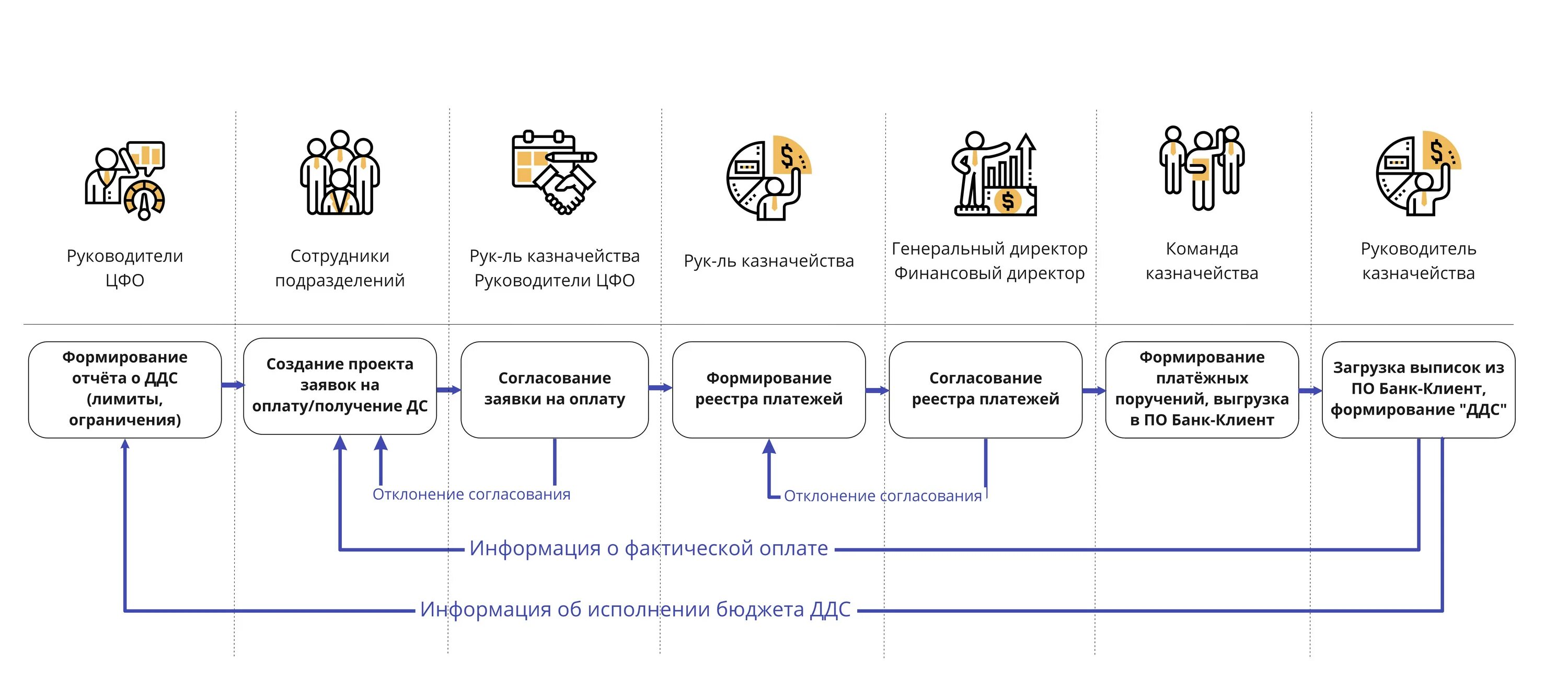 Руководители ЦФО

Сотрудники подразделений

Рук-ль казначейства Руководители ЦФО

Рук-ль казначейства

Генеральный директор Финансовый директор

Команда казначейства

Руководитель казначейства

Формирование отчёта о ДДС (лимиты, ограничения)

Создание проекта заявок на оплату/получение ДС

Согласование заявки на оплату

Формирование реестра платежей

Согласование реестра платежей

Формирование платёжных поручений, выгрузка в ПО Банк-Клиент

Загрузка выписок из ПО Банк-Клиент, формирование "ДДС"

Отклонение согласования

Отклонение согласования

Информация о фактической оплате

Информация об исполнении бюджета ДДС